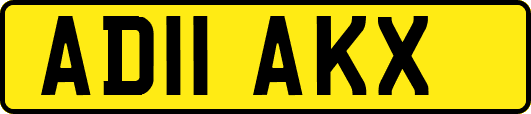 AD11 AKX